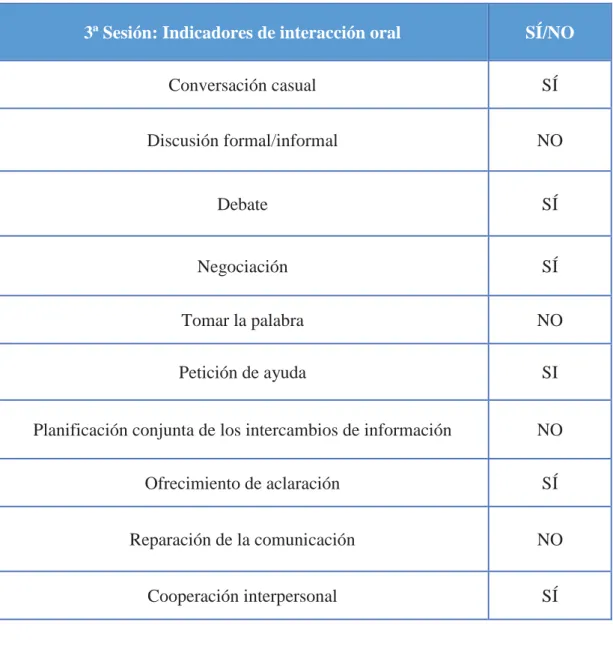 | 3ª Sesión: Indicadores de interacción oral | SÍ/NO |
|---|---|
| Conversación casual | SÍ |
| Discusión formal/informal | NO |
| Debate | SÍ |
| Negociación | SÍ |
| Tomar la palabra | NO |
| Petición de ayuda | SI |
| Planificación conjunta de los intercambios de información | NO |
| Ofrecimiento de aclaración | SÍ |
| Reparación de la comunicación | NO |
| Cooperación interpersonal | SÍ |